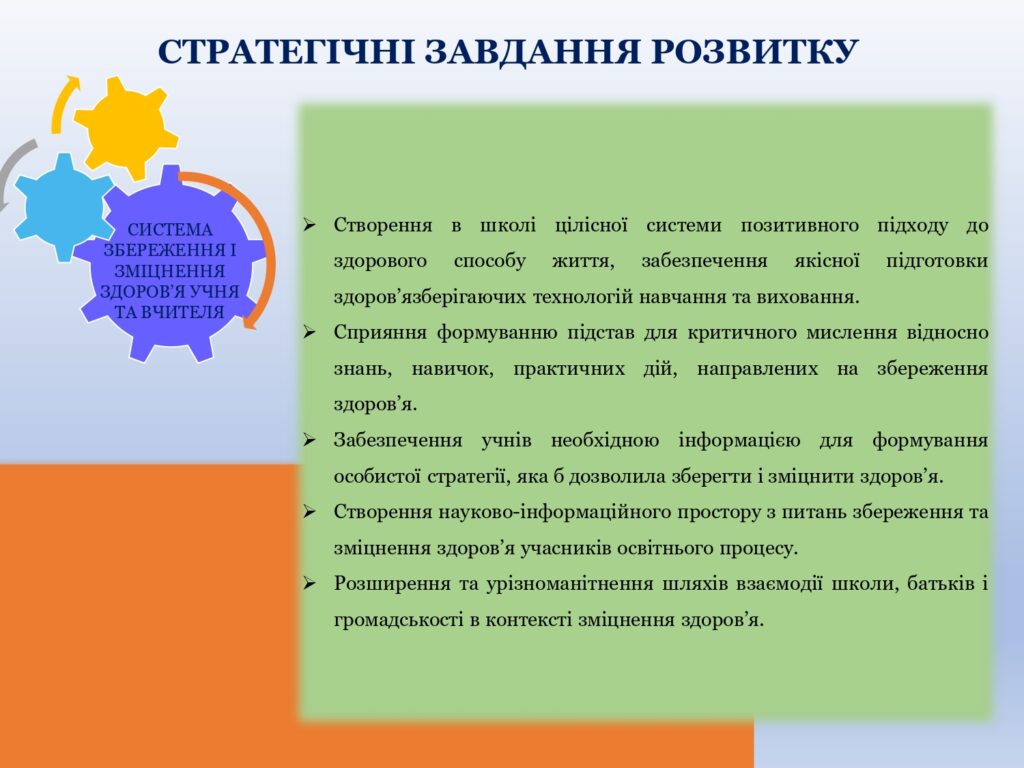 СТРАТЕГІЧНІ ЗАВДАННЯ РОЗВИТКУ

СИСТЕМА ЗБЕРЕЖЕННЯ І ЗМІЦНЕННЯ ЗДОРОВ'Я УЧНЯ ТА ВЧИТЕЛЯ

➢ Створення в школі цілісної системи позитивного підходу до здорового способу життя, забезпечення якісної підготовки здоров'язберігаючих технологій навчання та виховання.

➢ Сприяння формуванню підстав для критичного мислення відносно знань, навичок, практичних дій, направлених на збереження здоров'я.

➢ Забезпечення учнів необхідною інформацією для формування особистої стратегії, яка б дозволила зберегти і зміцнити здоров'я.

➢ Створення науково-інформаційного простору з питань збереження та зміцнення здоров'я учасників освітнього процесу.

➢ Розширення та урізноманітнення шляхів взаємодії школи, батьків і громадськості в контексті зміцнення здоров'я.